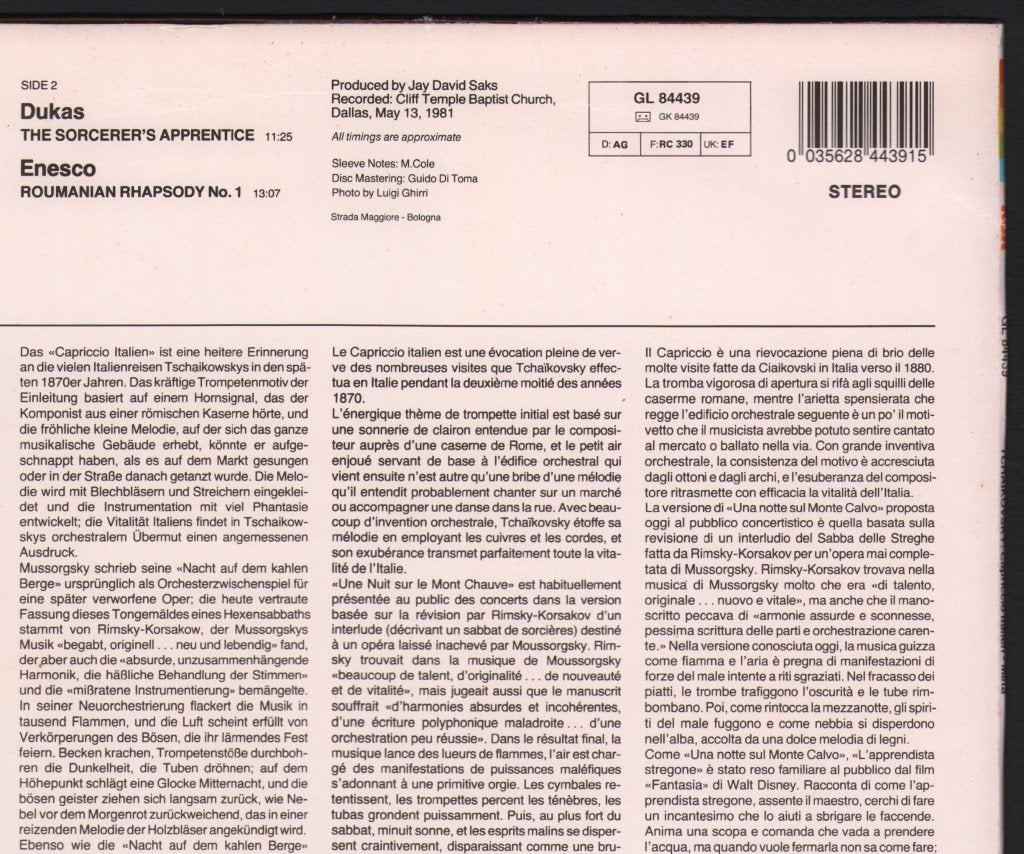 SIDE 2
Dukas
THE SORCERER'S APPRENTICE 11:25
Enesco
ROUMANIAN RHAPSODY No. 1 13:07

Produced by Jay David Saks
Recorded: Cliff Temple Baptist Church, Dallas, May 13, 1981
All timings are approximate

Sleeve Notes: M.Cole
Disc Mastering: Guido Di Toma
Photo by Luigi Ghirri

Strada Maggiore - Bologna

GL 84439
GK 84439
D: AG | F: RC 330 | UK: EF

0 035628 443915
STEREO

Das «Capriccio Italien» ist eine heitere Erinnerung an die vielen Italienreisen Tschaikowskys in den späten 1870er Jahren. Das kräftige Trompetenmotiv der Einleitung basiert auf einem Hornsignal, das der Komponist aus einer römischen Kaserne hörte, und die fröhliche kleine Melodie, auf der sich das ganze musikalische Gebäude erhebt, könnte er aufgeschnappt haben, als es auf dem Markt gesungen oder in der Straße danach getanzt wurde. Die Melodie wird mit Blechbläsern und Streichern eingekleidet und die Instrumentation mit viel Phantasie entwickelt; die Vitalität Italiens findet in Tschaikowskys orchestralem Übermut einen angemessenen Ausdruck.
Mussorgsky schrieb seine «Nacht auf dem kahlen Berge» ursprünglich als Orchesterzwischenspiel für eine später verworfene Oper; die heute vertraute Fassung dieses Tongemäldes eines Hexensabbaths stammt von Rimsky-Korsakow, der Mussorgskys Musik «begabt, originell . . . neu und lebendig» fand, der aber auch die «absurde, unzusammenhängende Harmonik, die häßliche Behandlung der Stimmen» und die «mißratene Instrumentierung» bemängelte. In seiner Neuorchestrierung flackert die Musik in tausend Flammen, und die Luft scheint erfüllt von Verkörperungen des Bösen, die ihr lärmendes Fest feiern. Becken krachen, Trompetenstöße durchbohren die Dunkelheit, die Tuben dröhnen; auf dem Höhepunkt schlägt eine Glocke Mitternacht, und die bösen geister ziehen sich langsam zurück, wie Nebel vor dem Morgenrot zurückweichend, das in einer reizenden Melodie der Holzbläser angekündigt wird. Ebenso wie die «Nacht auf dem kahlen Berge»

Le Capriccio italien est une évocation pleine de verve des nombreuses visites que Tchaïkovsky effectua en Italie pendant la deuxième moitié des années 1870.
L'énergique thème de trompette initial est basé sur une sonnerie de clairon entendue par le compositeur auprès d'une caserne de Rome, et le petit air enjoué servant de base à l'édifice orchestral qui vient ensuite n'est autre qu'une bribe d'une mélodie qu'il entendit probablement chanter sur un marché ou accompagner une danse dans la rue. Avec beaucoup d'invention orchestrale, Tchaïkovsky étoffe sa mélodie en employant les cuivres et les cordes, et son exubérance transmet parfaitement toute la vitalité de l'Italie.
«Une Nuit sur le Mont Chauve» est habituellement présentée au public des concerts dans la version basée sur la révision par Rimsky-Korsakov d'un interlude (décrivant un sabbat de sorcières) destiné à un opéra laissé inachevé par Moussorgsky. Rimsky trouvait dans la musique de Moussorgsky «beaucoup de talent, d'originalité . . . de nouveauté et de vitalité», mais jugeait aussi que le manuscrit souffrait «d'harmonies absurdes et incohérentes, d'une écriture polyphonique maladroite . . . d'une orchestration peu réussie». Dans le résultat final, la musique lance des lueurs de flammes, l'air est chargé des manifestations de puissances maléfiques s'adonnant à une primitive orgie. Les cymbales retentissent, les trompettes percent les ténèbres, les tubas grondent puissamment. Puis, au plus fort du sabbat, minuit sonne, et les esprits malins se dispersent craintivement, disparaissant comme une bru-

Il Capriccio è una rievocazione piena di brio delle molte visite fatte da Ciaikovski in Italia verso il 1880. La tromba vigorosa di apertura si rifà agli squilli delle caserme romane, mentre l'arietta spensierata che regge l'edificio orchestrale seguente è un po' il motivetto che il musicista avrebbe potuto sentire cantato al mercato o ballato nella via. Con grande inventiva orchestrale, la consistenza del motivo è accresciuta dagli ottoni e dagli archi, e l'esuberanza del compositore ritrasmette con efficacia la vitalità dell'Italia.
La versione di «Una notte sul Monte Calvo» proposta oggi al pubblico concertistico è quella basata sulla revisione di un interludio del Sabba delle Streghe fatta da Rimsky-Korsakov per un'opera mai completata di Mussorgsky. Rimsky-Korsakov trovava nella musica di Mussorgsky molto che era «di talento, originale . . . nuovo e vitale», ma anche che il manoscritto peccava di «armonie assurde e sconnesse, pessima scrittura delle parti e orchestrazione carente.» Nella versione conosciuta oggi, la musica guizza come fiamma e l'aria è pregna di manifestazioni di forze del male intente a riti sgraziati. Nel fracasso dei piatti, le trombe trafiggono l'oscurità e le tube rimbombano. Poi, come rintocca la mezzanotte, gli spiriti del male fuggono e come nebbia si disperdono nell'alba, accolta da una dolce melodia di legni.
Come «Una notte sul Monte Calvo», «L'apprendista stregone» è stato reso familiare al pubblico dal film «Fantasia» di Walt Disney. Racconta di come l'apprendista stregone, assente il maestro, cerchi di fare un incantesimo che lo aiuti a sbrigare le faccende. Anima una scopa e comanda che vada a prendere l'acqua, ma quando vuole fermarla non sa come fare;